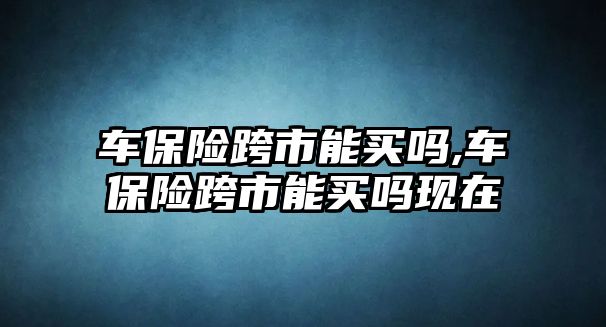 车保险跨市能买吗,车保险跨市能买吗现在